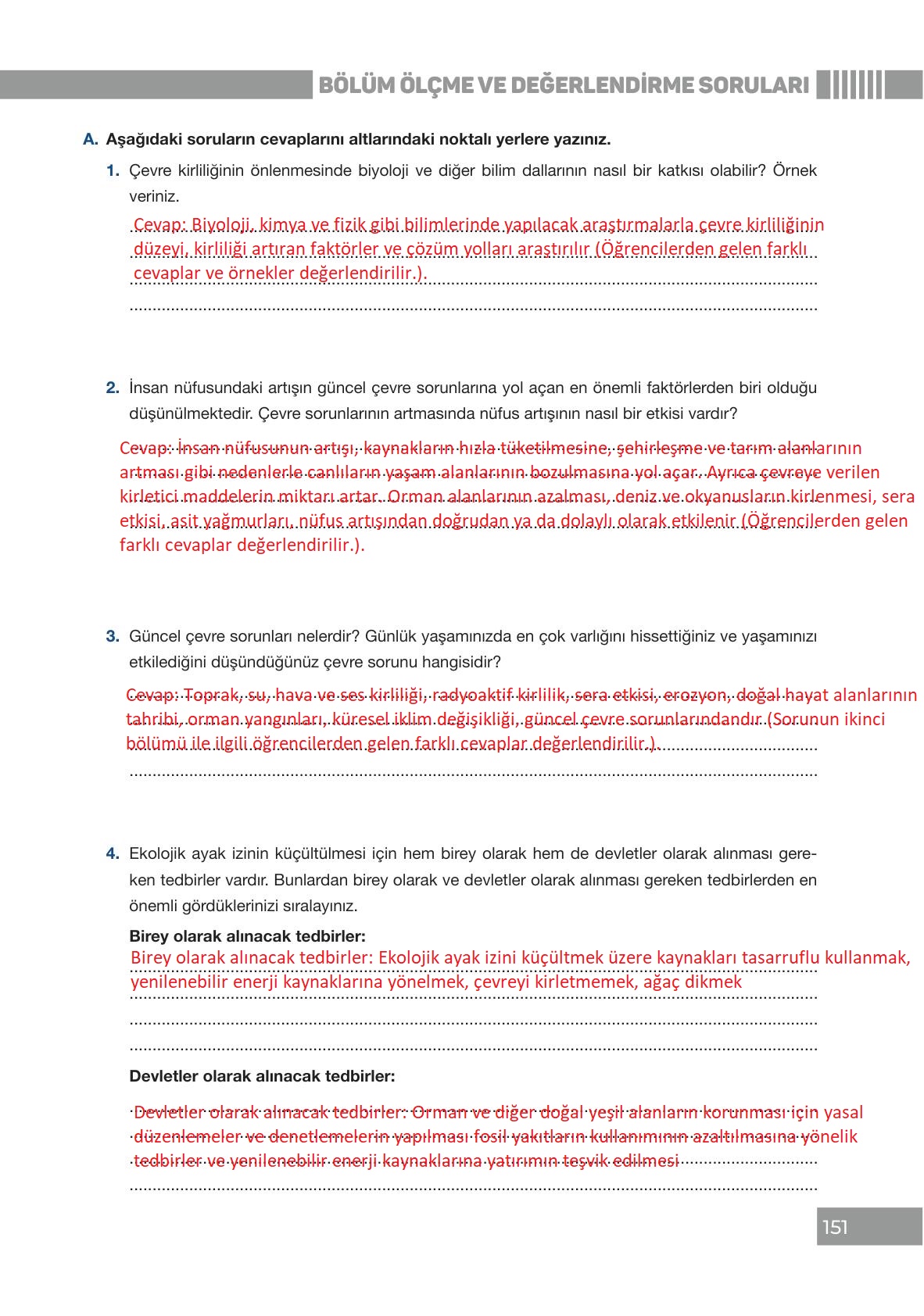 BÖLÜM ÖLÇME VE DEĞERLENDİRME SORULARI

A. Aşağıdaki soruların cevaplarını altlarındaki noktalı yerlere yazınız.

1. Çevre kirliliğinin önlenmesinde biyoloji ve diğer bilim dallarının nasıl bir katkısı olabilir? Örnek veriniz.

Cevap: Biyoloji, kimya ve fizik gibi bilimlerinde yapılacak araştırmalarla çevre kirliliğinin düzeyi, kirliliği artıran faktörler ve çözüm yolları araştırılır (Öğrencilerden gelen farklı cevaplar ve örnekler değerlendirilir.).

2. İnsan nüfusundaki artışın güncel çevre sorunlarına yol açan en önemli faktörlerden biri olduğu düşünülmektedir. Çevre sorunlarının artmasında nüfus artışının nasıl bir etkisi vardır?

Cevap: İnsan nüfusunun artışı, kaynakların hızla tüketilmesine, şehirleşme ve tarım alanlarının artması gibi nedenlerle canlıların yaşam alanlarının bozulmasına yol açar. Ayrıca çevreye verilen kirletici maddelerin miktarı artar. Orman alanlarının azalması, deniz ve okyanusların kirlenmesi, sera etkisi, asit yağmurları, nüfus artışından doğrudan ya da dolaylı olarak etkilenir (Öğrencilerden gelen farklı cevaplar değerlendirilir.).

3. Güncel çevre sorunları nelerdir? Günlük yaşamınızda en çok varlığını hissettiğiniz ve yaşamınızı etkilediğini düşündüğünüz çevre sorunu hangisidir?

Cevap: Toprak, su, hava ve ses kirliliği, radyoaktif kirlilik, sera etkisi, erozyon, doğal hayat alanlarının tahribi, orman yangınları, küresel iklim değişikliği, güncel çevre sorunlarındandır (Sorunun ikinci bölümü ile ilgili öğrencilerden gelen farklı cevaplar değerlendirilir.).

4. Ekolojik ayak izinin küçültülmesi için hem birey olarak hem de devletler olarak alınması gereken tedbirler vardır. Bunlardan birey olarak ve devletler olarak alınması gereken tedbirlerden en önemli gördüklerinizi sıralayınız.

Birey olarak alınacak tedbirler:

Birey olarak alınacak tedbirler: Ekolojik ayak izini küçültmek üzere kaynakları tasarruflu kullanmak, yenilenebilir enerji kaynaklarına yönelmek, çevreyi kirletmemek, ağaç dikmek

Devletler olarak alınacak tedbirler:

Devletler olarak alınacak tedbirler: Orman ve diğer doğal yeşil alanların korunması için yasal düzenlemeler ve denetlemelerin yapılması fosil yakıtların kullanımının azaltılmasına yönelik tedbirler ve yenilenebilir enerji kaynaklarına yatırımın teşvik edilmesi

151